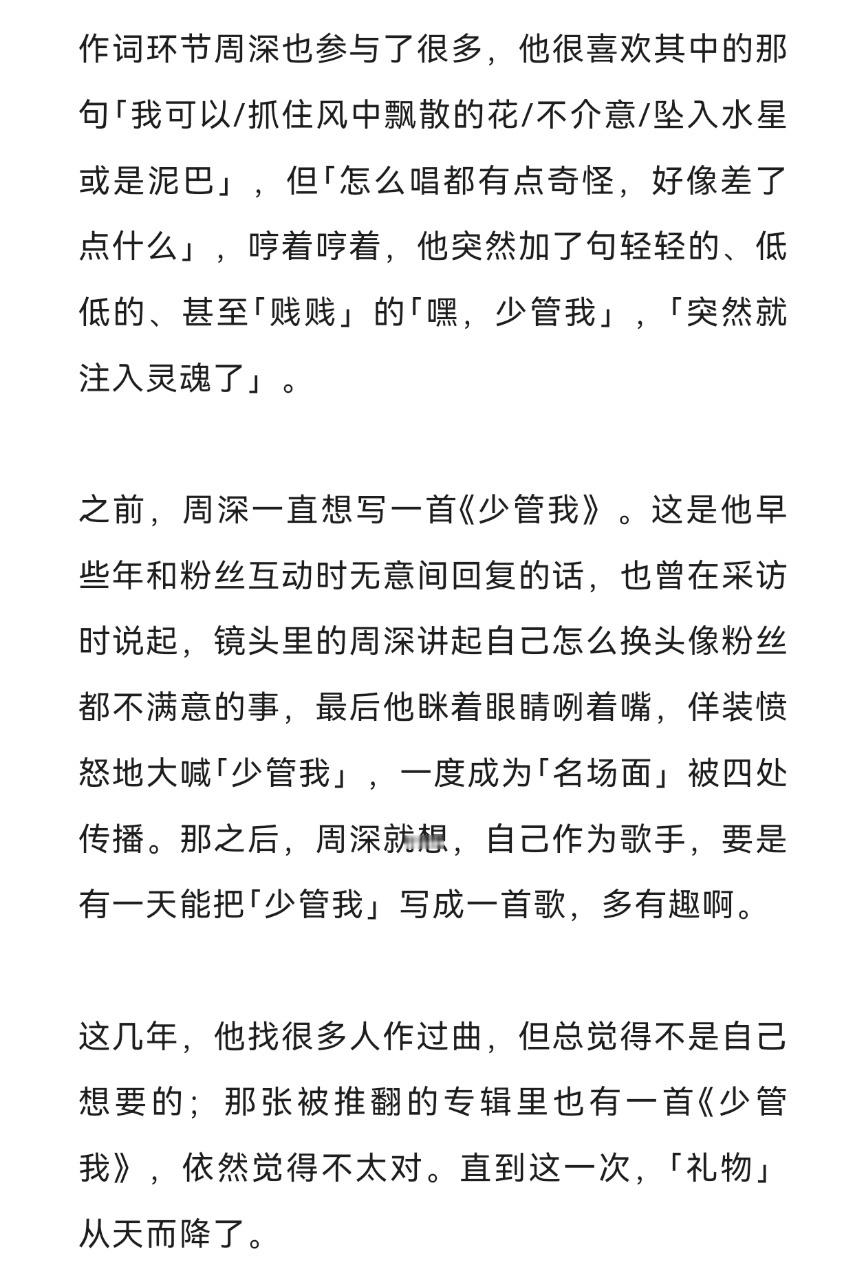 作词环节周深也参与了很多，他很喜欢其中的那句「我可以/抓住风中飘散的花/不介意/坠入水星或是泥巴」，但「怎么唱都有点奇怪，好像差了点什么」，哼着哼着，他突然加了句轻轻的、低低的、甚至「贱贱」的「嘿，少管我」，「突然就注入灵魂了」。

之前，周深一直想写一首《少管我》。这是他早些年和粉丝互动时无意间回复的话，也曾在采访时说起，镜头里的周深讲起自己怎么换头像粉丝都不满意的事，最后他眯着眼睛咧着嘴，佯装愤怒地大喊「少管我」，一度成为「名场面」被四处传播。那之后，周深就想，自己作为歌手，要是有一天能把「少管我」写成一首歌，多有趣啊。

这几年，他找很多人作过曲，但总觉得不是自己想要的；那张被推翻的专辑里也有一首《少管我》，依然觉得不太对。直到这一次，「礼物」从天而降了。